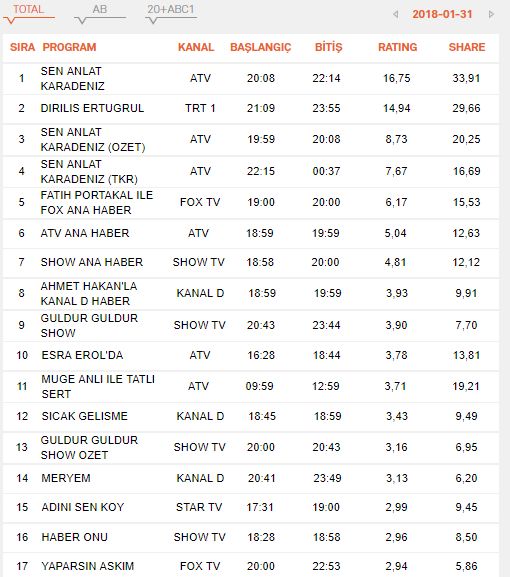 TOTAL AB 20+ABC1

2018-01-31

| SIRA | PROGRAM | KANAL | BAŞLANGIÇ | BİTİŞ | RATING | SHARE |
|---|---|---|---|---|---|---|
| 1 | SEN ANLAT KARADENIZ | ATV | 20:08 | 22:14 | 16,75 | 33,91 |
| 2 | DIRILIS ERTUGRUL | TRT 1 | 21:09 | 23:55 | 14,94 | 29,66 |
| 3 | SEN ANLAT KARADENIZ (OZET) | ATV | 19:59 | 20:08 | 8,73 | 20,25 |
| 4 | SEN ANLAT KARADENIZ (TKR) | ATV | 22:15 | 00:37 | 7,67 | 16,69 |
| 5 | FATIH PORTAKAL ILE FOX ANA HABER | FOX TV | 19:00 | 20:00 | 6,17 | 15,53 |
| 6 | ATV ANA HABER | ATV | 18:59 | 19:59 | 5,04 | 12,63 |
| 7 | SHOW ANA HABER | SHOW TV | 18:58 | 20:00 | 4,81 | 12,12 |
| 8 | AHMET HAKAN'LA KANAL D HABER | KANAL D | 18:59 | 19:59 | 3,93 | 9,91 |
| 9 | GULDUR GULDUR SHOW | SHOW TV | 20:43 | 23:44 | 3,90 | 7,70 |
| 10 | ESRA EROL'DA | ATV | 16:28 | 18:44 | 3,78 | 13,81 |
| 11 | MUGE ANLI ILE TATLI SERT | ATV | 09:59 | 12:59 | 3,71 | 19,21 |
| 12 | SICAK GELISME | KANAL D | 18:45 | 18:59 | 3,43 | 9,49 |
| 13 | GULDUR GULDUR SHOW OZET | SHOW TV | 20:00 | 20:43 | 3,16 | 6,95 |
| 14 | MERYEM | KANAL D | 20:41 | 23:49 | 3,13 | 6,20 |
| 15 | ADINI SEN KOY | STAR TV | 17:31 | 19:00 | 2,99 | 9,45 |
| 16 | HABER ONU | SHOW TV | 18:28 | 18:58 | 2,96 | 8,50 |
| 17 | YAPARSIN ASKIM | FOX TV | 20:00 | 22:53 | 2,94 | 5,86 |